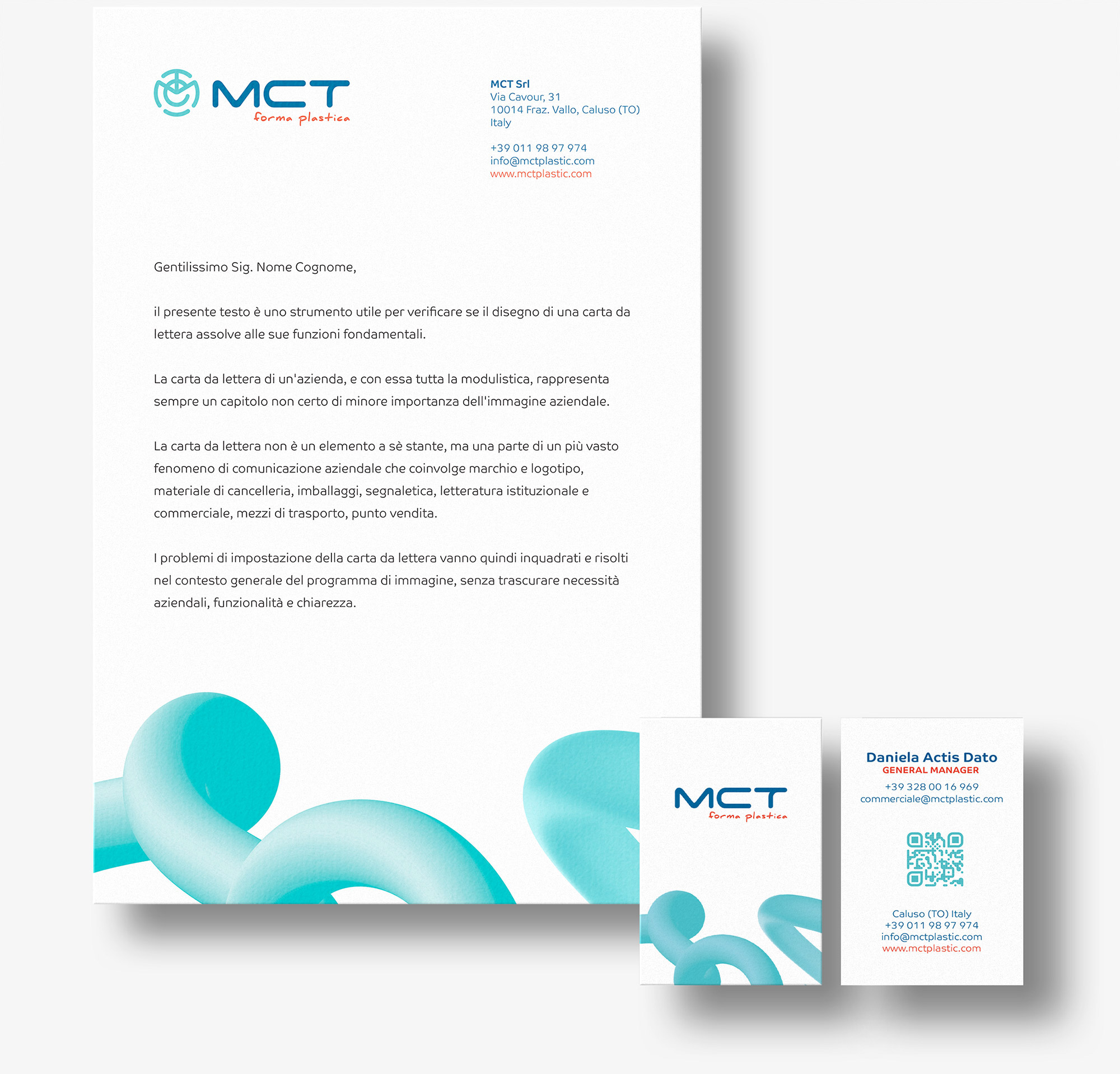 MCT
forma plastica

MCT Srl
Via Cavour, 31
10014 Fraz. Vallo, Caluso (TO)
Italy

+39 011 98 97 974
info@mctplastic.com
www.mctplastic.com

Gentilissimo Sig. Nome Cognome,

il presente testo è uno strumento utile per verificare se il disegno di una carta da lettera assolve alle sue funzioni fondamentali.

La carta da lettera di un'azienda, e con essa tutta la modulistica, rappresenta sempre un capitolo non certo di minore importanza dell'immagine aziendale.

La carta da lettera non è un elemento a sè stante, ma una parte di un più vasto fenomeno di comunicazione aziendale che coinvolge marchio e logotipo, materiale di cancelleria, imballaggi, segnaletica, letteratura istituzionale e commerciale, mezzi di trasporto, punto vendita.

I problemi di impostazione della carta da lettera vanno quindi inquadrati e risolti nel contesto generale del programma di immagine, senza trascurare necessità aziendali, funzionalità e chiarezza.

MCT
forma plastica

Daniela Actis Dato
GENERAL MANAGER
+39 328 00 16 969
commerciale@mctplastic.com

Caluso (TO) Italy
+39 011 98 97 974
info@mctplastic.com
www.mctplastic.com